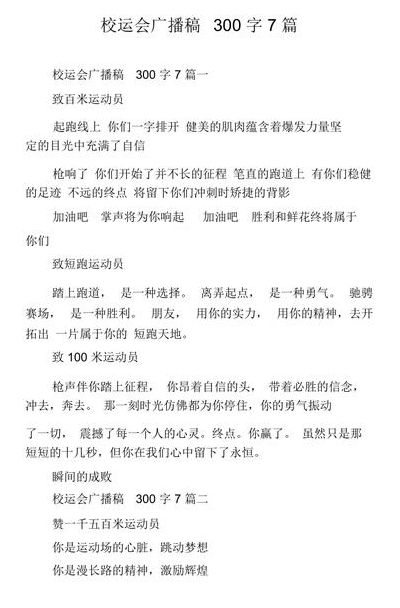 校运会广播稿 300 字 7 篇

校运会广播稿 300 字 7 篇一

致百米运动员

起跑线上 你们一字排开 健美的肌肉蕴含着爆发力量坚定的目光中充满了自信

枪响了 你们开始了并不长的征程 笔直的跑道上 有你们稳健的足迹 不远的终点 将留下你们冲刺时矫捷的背影

加油吧 掌声将为你响起 加油吧 胜利和鲜花终将属于你们

致短跑运动员

踏上跑道， 是一种选择。 离弄起点， 是一种勇气。 驰骋赛场， 是一种胜利。 朋友， 用你的实力， 用你的精神，去开拓出 一片属于你的 短跑天地。

致 100 米运动员

枪声伴你踏上征程， 你昂着自信的头， 带着必胜的信念，冲去，奔去。 那一刻时光仿佛都为你停住，你的勇气振动

了一切， 震撼了每一个人的心灵。终点。你赢了。 虽然只是那短短的十几秒，但你在我们心中留下了永恒。

瞬间的成败

校运会广播稿 300 字 7 篇二

赞一千五百米运动员

你是运动场的心脏，跳动梦想

你是漫长路的精神，激励辉煌